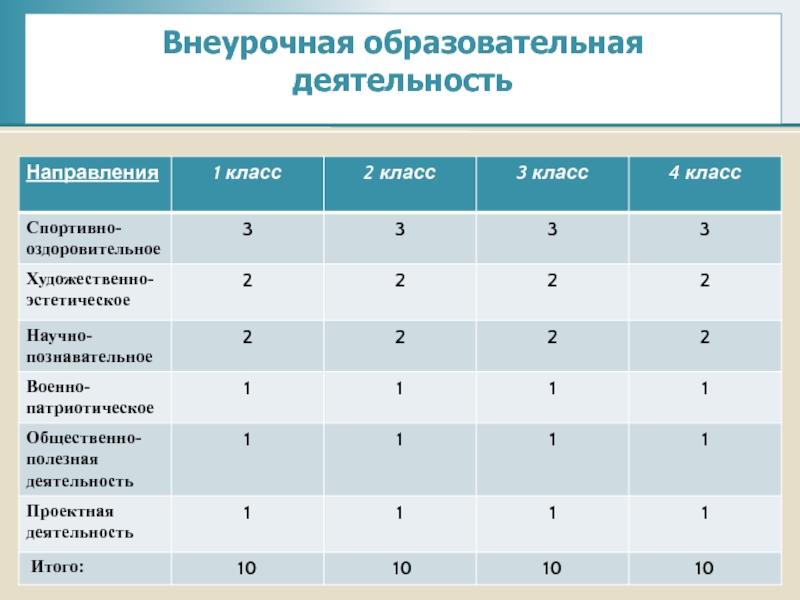 Внеурочная образовательная деятельность

| Направления | 1 класс | 2 класс | 3 класс | 4 класс |
|---|---|---|---|---|
| Спортивно-оздоровительное | 3 | 3 | 3 | 3 |
| Художественно-эстетическое | 2 | 2 | 2 | 2 |
| Научно-познавательное | 2 | 2 | 2 | 2 |
| Военно-патриотическое | 1 | 1 | 1 | 1 |
| Общественно-полезная деятельность | 1 | 1 | 1 | 1 |
| Проектная деятельность | 1 | 1 | 1 | 1 |
| Итого: | 10 | 10 | 10 | 10 |